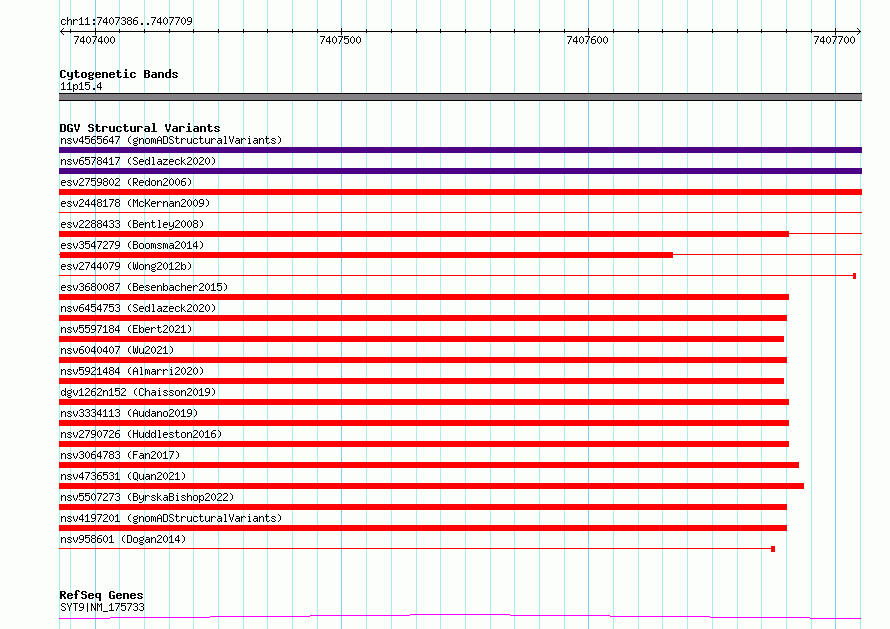 chr11:7407386..7407709

7407400

7407500

7407600

7407700

Cytogenetic Bands
11p15.4

DGV Structural Variants
nsv4565647 (gnomADStructuralVariants)
nsv6578417 (Sedlazeck2020)
esv2759802 (Redon2006)
esv2448178 (McKernan2009)
esv2288433 (Bentley2008)
esv3547279 (Boomsma2014)
esv2744079 (Wong2012b)
esv3680087 (Besenbacher2015)
nsv6454753 (Sedlazeck2020)
nsv5597184 (Ebert2021)
nsv6040407 (Wu2021)
nsv5921484 (Almarri2020)
dgv1262n152 (Chaisson2019)
nsv3334113 (Audano2019)
nsv2790726 (Huddleston2016)
nsv3064783 (Fan2017)
nsv4736531 (Quan2021)
nsv5507273 (ByrskaBishop2022)
nsv4197201 (gnomADStructuralVariants)
nsv958601 (Dogan2014)

RefSeq Genes
SYT9|NM_175733